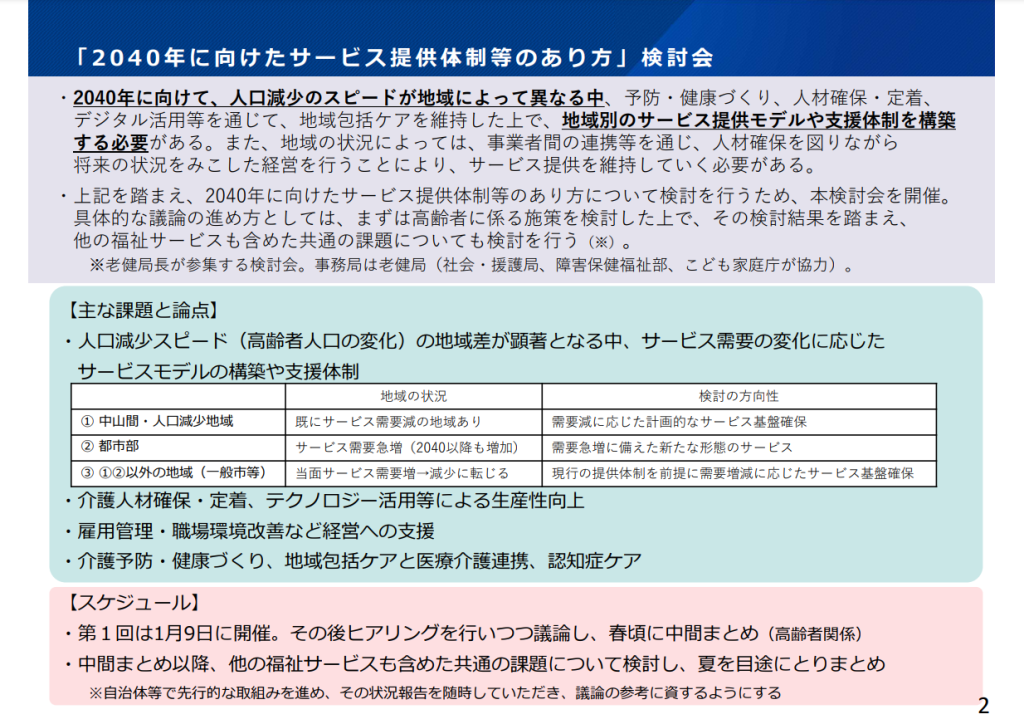 「2040年に向けたサービス提供体制等のあり方」検討会

・2040年に向けて、人口減少のスピードが地域によって異なる中、予防・健康づくり、人材確保・定着、デジタル活用等を通じて、地域包括ケアを維持した上で、地域別のサービス提供モデルや支援体制を構築する必要がある。また、地域の状況によっては、事業者間の連携等を通じ、人材確保を図りながら将来の状況をみこした経営を行うことにより、サービス提供を維持していく必要がある。

・上記を踏まえ、2040年に向けたサービス提供体制等のあり方について検討を行うため、本検討会を開催。具体的な議論の進め方としては、まずは高齢者に係る施策を検討した上で、その検討結果を踏まえ、他の福祉サービスも含めた共通の課題についても検討を行う（※）。
※老健局長が参集する検討会。事務局は老健局（社会・援護局、障害保健福祉部、こども家庭庁が協力）。

【主な課題と論点】
・人口減少スピード（高齢者人口の変化）の地域差が顕著となる中、サービス需要の変化に応じたサービスモデルの構築や支援体制

| | 地域の状況 | 検討の方向性 |
|---|---|---|
| ① 中山間・人口減少地域 | 既にサービス需要減の地域あり | 需要減に応じた計画的なサービス基盤確保 |
| ② 都市部 | サービス需要急増（2040以降も増加） | 需要急増に備えた新たな形態のサービス |
| ③ ①②以外の地域（一般市等） | 当面サービス需要増→減少に転じる | 現行の提供体制を前提に需要増減に応じたサービス基盤確保 |

・介護人材確保・定着、テクノロジー活用等による生産性向上
・雇用管理・職場環境改善など経営への支援
・介護予防・健康づくり、地域包括ケアと医療介護連携、認知症ケア

【スケジュール】
・第１回は1月9日に開催。その後ヒアリングを行いつつ議論し、春頃に中間まとめ（高齢者関係）
・中間まとめ以降、他の福祉サービスも含めた共通の課題について検討し、夏を目途にとりまとめ
※自治体等で先行的な取組みを進め、その状況報告を随時していただき、議論の参考に資するようにする

2